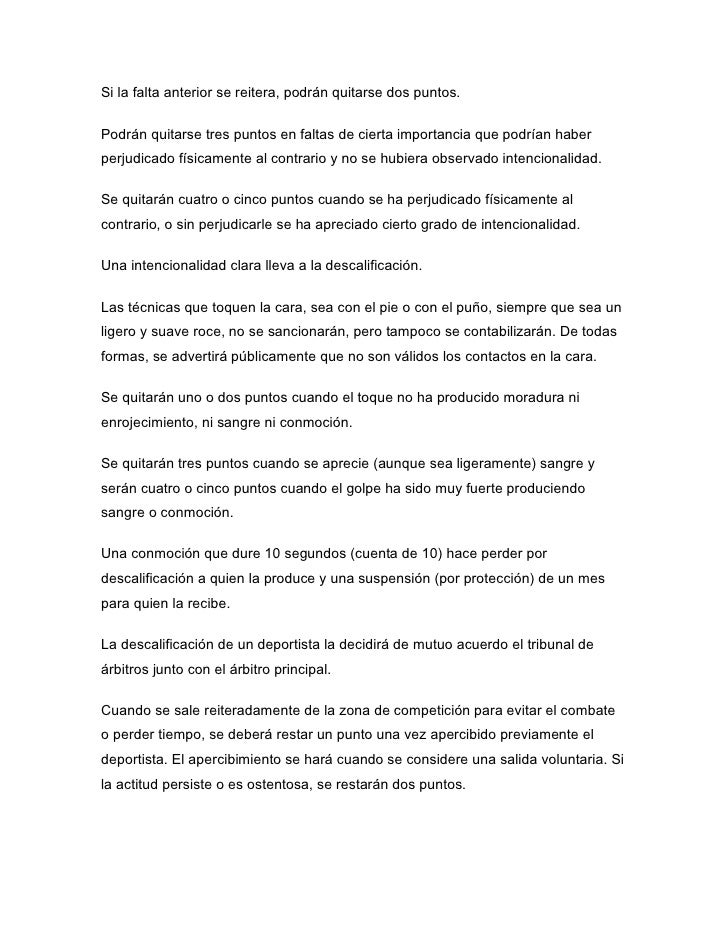 Si la falta anterior se reitera, podrán quitarse dos puntos.

Podrán quitarse tres puntos en faltas de cierta importancia que podrían haber perjudicado físicamente al contrario y no se hubiera observado intencionalidad.

Se quitarán cuatro o cinco puntos cuando se ha perjudicado físicamente al contrario, o sin perjudicarle se ha apreciado cierto grado de intencionalidad.

Una intencionalidad clara lleva a la descalificación.

Las técnicas que toquen la cara, sea con el pie o con el puño, siempre que sea un ligero y suave roce, no se sancionarán, pero tampoco se contabilizarán. De todas formas, se advertirá públicamente que no son válidos los contactos en la cara.

Se quitarán uno o dos puntos cuando el toque no ha producido moradura ni enrojecimiento, ni sangre ni conmoción.

Se quitarán tres puntos cuando se aprecie (aunque sea ligeramente) sangre y serán cuatro o cinco puntos cuando el golpe ha sido muy fuerte produciendo sangre o conmoción.

Una conmoción que dure 10 segundos (cuenta de 10) hace perder por descalificación a quien la produce y una suspensión (por protección) de un mes para quien la recibe.

La descalificación de un deportista la decidirá de mutuo acuerdo el tribunal de árbitros junto con el árbitro principal.

Cuando se sale reiteradamente de la zona de competición para evitar el combate o perder tiempo, se deberá restar un punto una vez apercibido previamente el deportista. El apercibimiento se hará cuando se considere una salida voluntaria. Si la actitud persiste o es ostentosa, se restarán dos puntos.